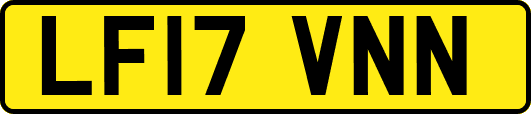 LF17 VNN